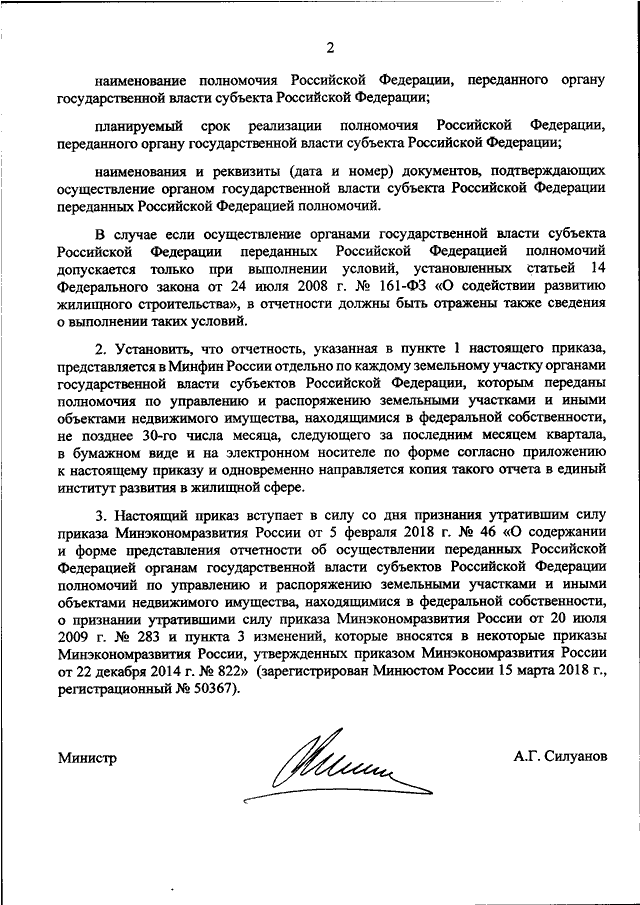 2

наименование полномочия Российской Федерации, переданного органу государственной власти субъекта Российской Федерации;

планируемый срок реализации полномочия Российской Федерации, переданного органу государственной власти субъекта Российской Федерации;

наименования и реквизиты (дата и номер) документов, подтверждающих осуществление органом государственной власти субъекта Российской Федерации переданных Российской Федерацией полномочий.

В случае если осуществление органами государственной власти субъекта Российской Федерации переданных Российской Федерацией полномочий допускается только при выполнении условий, установленных статьей 14 Федерального закона от 24 июля 2008 г. № 161-ФЗ «О содействии развитию жилищного строительства», в отчетности должны быть отражены также сведения о выполнении таких условий.

2. Установить, что отчетность, указанная в пункте 1 настоящего приказа, представляется в Минфин России отдельно по каждому земельному участку органами государственной власти субъектов Российской Федерации, которым переданы полномочия по управлению и распоряжению земельными участками и иными объектами недвижимого имущества, находящимися в федеральной собственности, не позднее 30-го числа месяца, следующего за последним месяцем квартала, в бумажном виде и на электронном носителе по форме согласно приложению к настоящему приказу и одновременно направляется копия такого отчета в единый институт развития в жилищной сфере.

3. Настоящий приказ вступает в силу со дня признания утратившим силу приказа Минэкономразвития России от 5 февраля 2018 г. № 46 «О содержании и форме представления отчетности об осуществлении переданных Российской Федерацией органам государственной власти субъектов Российской Федерации полномочий по управлению и распоряжению земельными участками и иными объектами недвижимого имущества, находящимися в федеральной собственности, о признании утратившими силу приказа Минэкономразвития России от 20 июля 2009 г. № 283 и пункта 3 изменений, которые вносятся в некоторые приказы Минэкономразвития России, утвержденных приказом Минэкономразвития России от 22 декабря 2014 г. № 822» (зарегистрирован Минюстом России 15 марта 2018 г., регистрационный № 50367).

Министр

А.Г. Силуанов